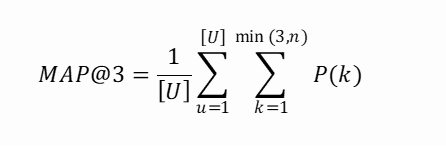 $MAP@3 = \frac{1}{[U]} \sum_{u=1}^{[U]} \sum_{k=1}^{\min(3,n)} P(k)$